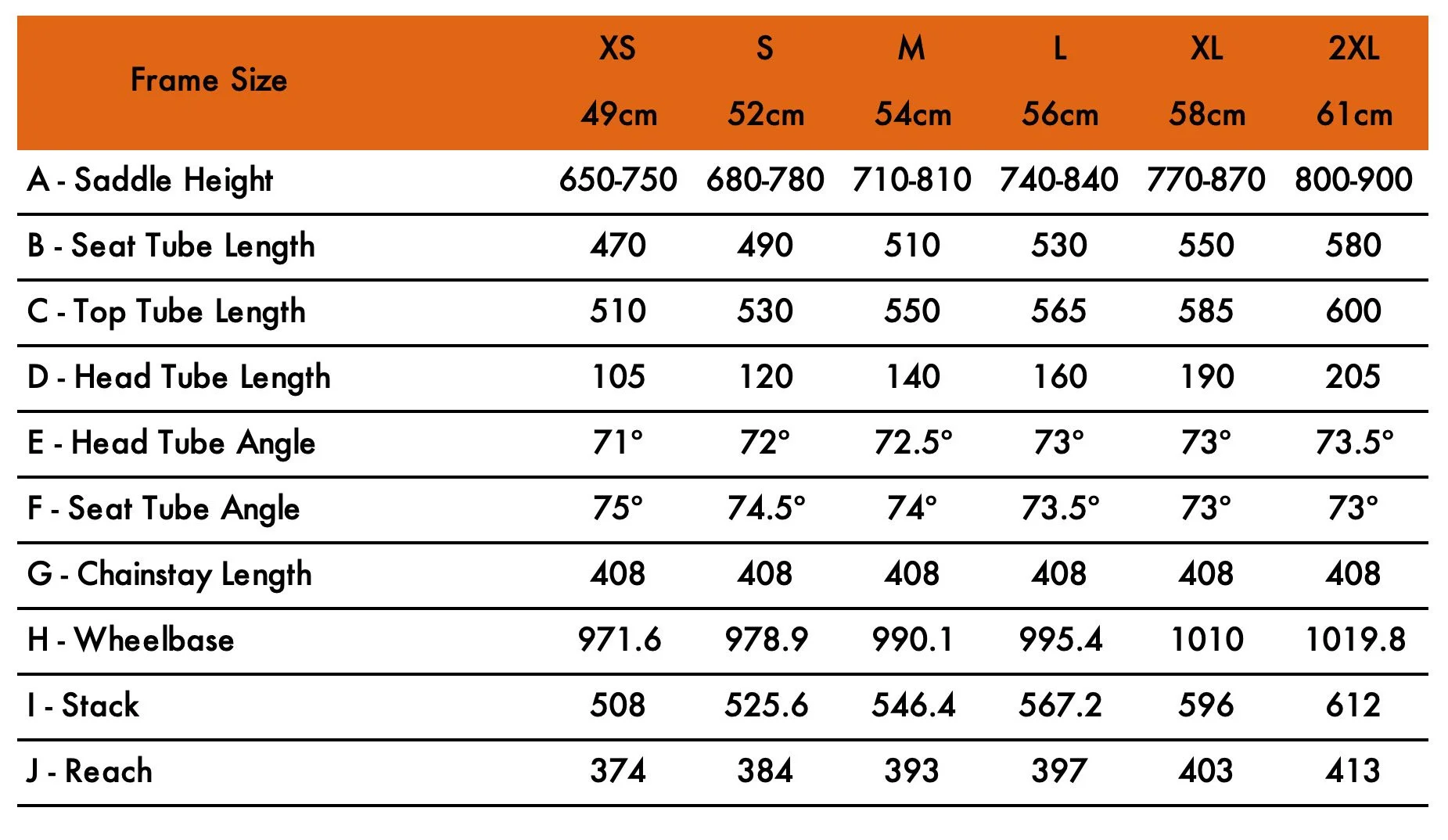 | Frame Size | XS 49cm | S 52cm | M 54cm | L 56cm | XL 58cm | 2XL 61cm |
|---|---|---|---|---|---|---|
| A - Saddle Height | 650-750 | 680-780 | 710-810 | 740-840 | 770-870 | 800-900 |
| B - Seat Tube Length | 470 | 490 | 510 | 530 | 550 | 580 |
| C - Top Tube Length | 510 | 530 | 550 | 565 | 585 | 600 |
| D - Head Tube Length | 105 | 120 | 140 | 160 | 190 | 205 |
| E - Head Tube Angle | 71° | 72° | 72.5° | 73° | 73° | 73.5° |
| F - Seat Tube Angle | 75° | 74.5° | 74° | 73.5° | 73° | 73° |
| G - Chainstay Length | 408 | 408 | 408 | 408 | 408 | 408 |
| H - Wheelbase | 971.6 | 978.9 | 990.1 | 995.4 | 1010 | 1019.8 |
| I - Stack | 508 | 525.6 | 546.4 | 567.2 | 596 | 612 |
| J - Reach | 374 | 384 | 393 | 397 | 403 | 413 |